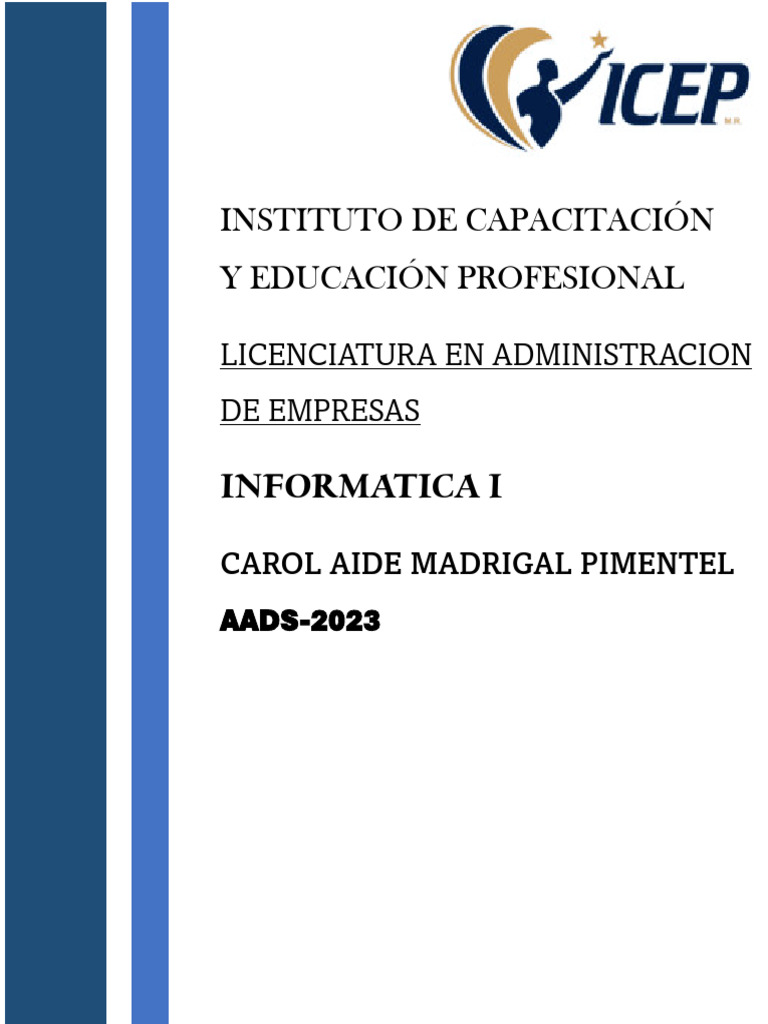 ICEP
M.R.

INSTITUTO DE CAPACITACIÓN
Y EDUCACIÓN PROFESIONAL

LICENCIATURA EN ADMINISTRACION
DE EMPRESAS

INFORMATICA I

CAROL AIDE MADRIGAL PIMENTEL

AADS-2023